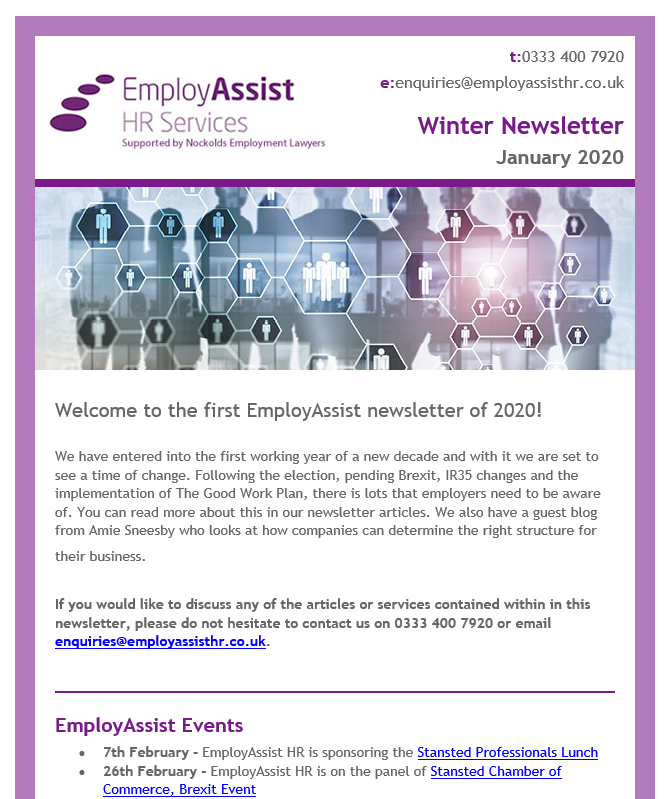 EmployAssist
HR Services
Supported by Nockolds Employment Lawyers

t:0333 400 7920
e:enquiries@employassisthr.co.uk

Winter Newsletter
January 2020

Welcome to the first EmployAssist newsletter of 2020!

We have entered into the first working year of a new decade and with it we are set to see a time of change. Following the election, pending Brexit, IR35 changes and the implementation of The Good Work Plan, there is lots that employers need to be aware of. You can read more about this in our newsletter articles. We also have a guest blog from Amie Sneesby who looks at how companies can determine the right structure for their business.

If you would like to discuss any of the articles or services contained within in this newsletter, please do not hesitate to contact us on 0333 400 7920 or email enquiries@employassisthr.co.uk.

EmployAssist Events

• 7th February - EmployAssist HR is sponsoring the Stansted Professionals Lunch
• 26th February - EmployAssist HR is on the panel of Stansted Chamber of Commerce, Brexit Event